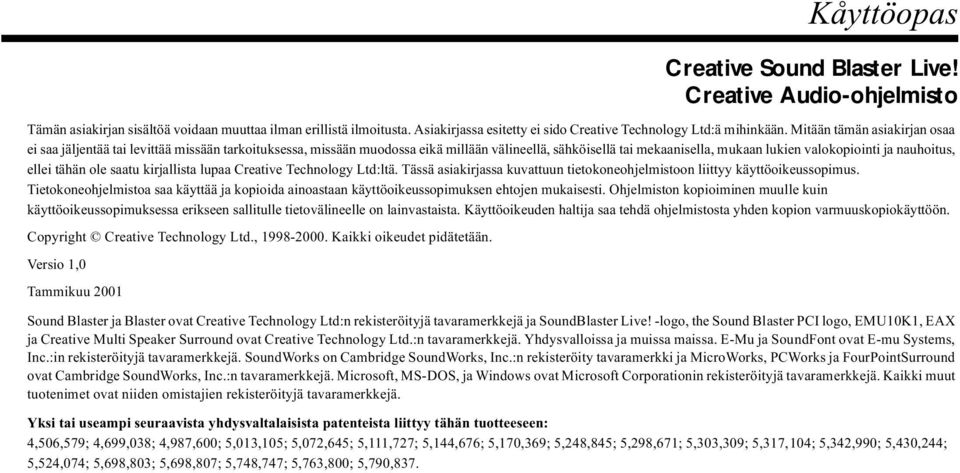 Kåyttöopas

Creative Sound Blaster Live!
Creative Audio-ohjelmisto

Tämän asiakirjan sisältöä voidaan muuttaa ilman erillistä ilmoitusta. Asiakirjassa esitetty ei sido Creative Technology Ltd:ä mihinkään. Mitään tämän asiakirjan osaa ei saa jäljentää tai levittää missään tarkoituksessa, missään muodossa eikä millään välineellä, sähköisellä tai mekaanisella, mukaan lukien valokopiointi ja nauhoitus, ellei tähän ole saatu kirjallista lupaa Creative Technology Ltd:ltä. Tässä asiakirjassa kuvattuun tietokoneohjelmistoon liittyy käyttöoikeussopimus. Tietokoneohjelmistoa saa käyttää ja kopioida ainoastaan käyttöoikeussopimuksen ehtojen mukaisesti. Ohjelmiston kopioiminen muulle kuin käyttöoikeussopimuksessa erikseen sallitulle tietovälineelle on lainvastaista. Käyttöoikeuden haltija saa tehdä ohjelmistosta yhden kopion varmuuskopiokäyttöön.

Copyright © Creative Technology Ltd., 1998-2000. Kaikki oikeudet pidätetään.

Versio 1,0

Tammikuu 2001

Sound Blaster ja Blaster ovat Creative Technology Ltd:n rekisteröityjä tavaramerkkejä ja SoundBlaster Live! -logo, the Sound Blaster PCI logo, EMU10K1, EAX ja Creative Multi Speaker Surround ovat Creative Technology Ltd.:n tavaramerkkejä. Yhdysvalloissa ja muissa maissa. E-Mu ja SoundFont ovat E-mu Systems, Inc.:in rekisteröityjä tavaramerkkejä. SoundWorks on Cambridge SoundWorks, Inc.:n rekisteröity tavaramerkki ja MicroWorks, PCWorks ja FourPointSurround ovat Cambridge SoundWorks, Inc.:n tavaramerkkejä. Microsoft, MS-DOS, ja Windows ovat Microsoft Corporationin rekisteröityjä tavaramerkkejä. Kaikki muut tuotenimet ovat niiden omistajien rekisteröityjä tavaramerkkejä.

Yksi tai useampi seuraavista yhdysvaltalaisista patenteista liittyy tähän tuotteeseen:
4,506,579; 4,699,038; 4,987,600; 5,013,105; 5,072,645; 5,111,727; 5,144,676; 5,170,369; 5,248,845; 5,298,671; 5,303,309; 5,317,104; 5,342,990; 5,430,244; 5,524,074; 5,698,803; 5,698,807; 5,748,747; 5,763,800; 5,790,837.